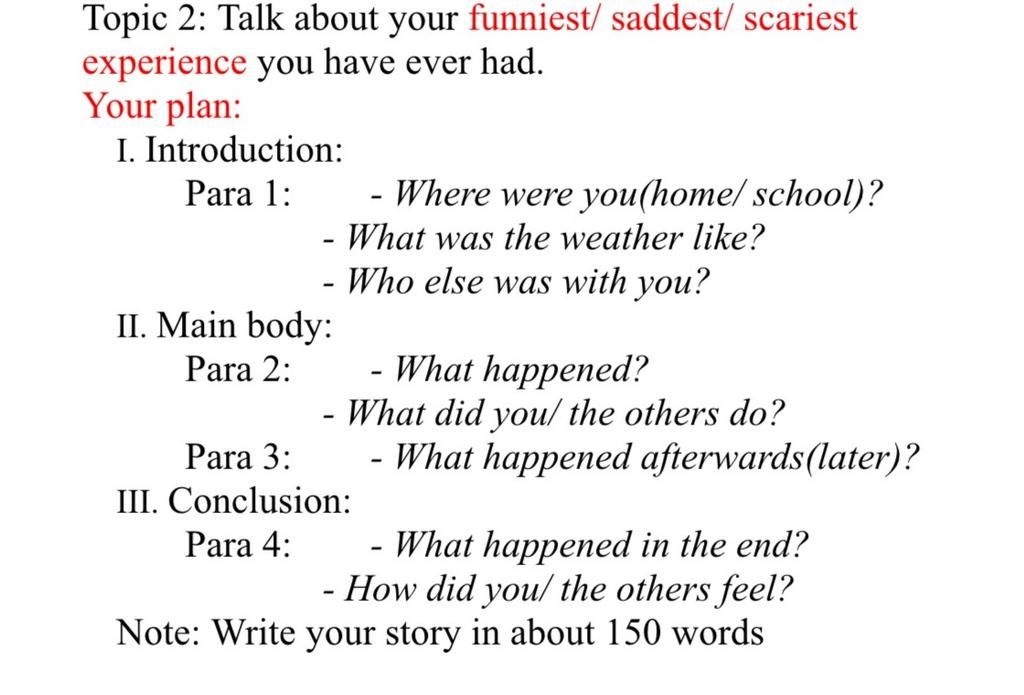 Topic 2: Talk about your funniest/ saddest/ scariest experience you have ever had.
Your plan:
I. Introduction:
Para 1: - Where were you(home/ school)?
- What was the weather like?
- Who else was with you?
II. Main body:
Para 2: - What happened?
- What did you/ the others do?
Para 3: - What happened afterwards(later)?
III. Conclusion:
Para 4: - What happened in the end?
- How did you/ the others feel?
Note: Write your story in about 150 words